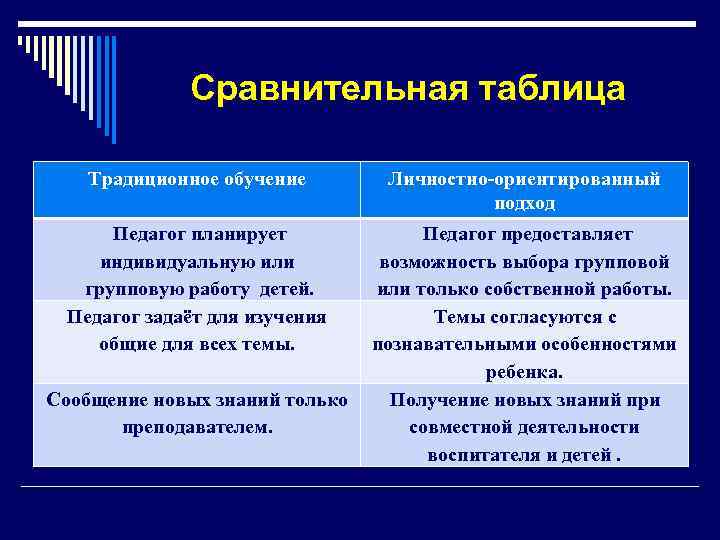 Сравнительная таблица

| Традиционное обучение | Личностно-ориентированный подход |
|---|---|
| Педагог планирует индивидуальную или групповую работу детей. | Педагог предоставляет возможность выбора групповой или только собственной работы. |
| Педагог задаёт для изучения общие для всех темы. | Темы согласуются с познавательными особенностями ребенка. |
| Сообщение новых знаний только преподавателем. | Получение новых знаний при совместной деятельности воспитателя и детей . |